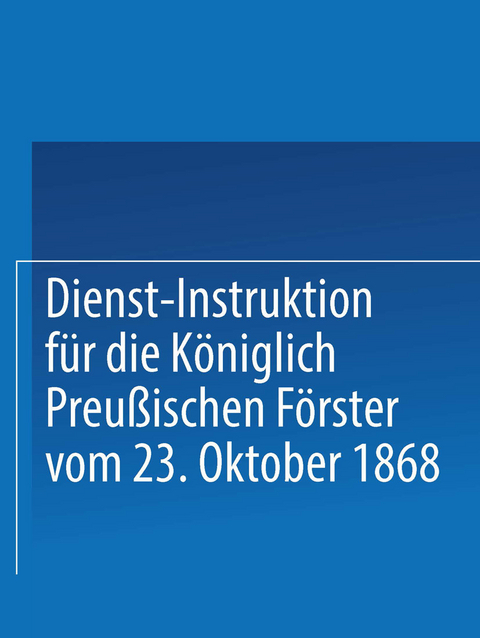 Dienst-Instruktion für die Königlich Preußischen Förster vom 23. Oktober 1868